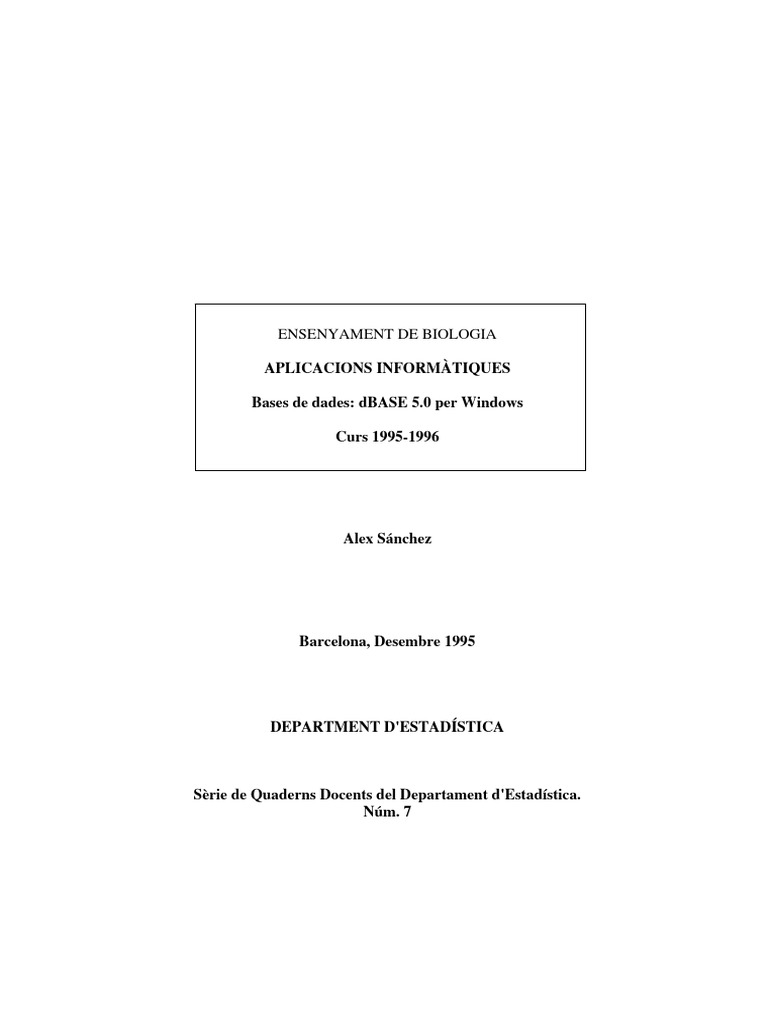 ENSENYAMENT DE BIOLOGIA

APLICACIONS INFORMÀTIQUES

Bases de dades: dBASE 5.0 per Windows

Curs 1995-1996

Alex Sánchez

Barcelona, Desembre 1995

DEPARTMENT D'ESTADÍSTICA

Sèrie de Quaderns Docents del Departament d'Estadística.
Núm. 7